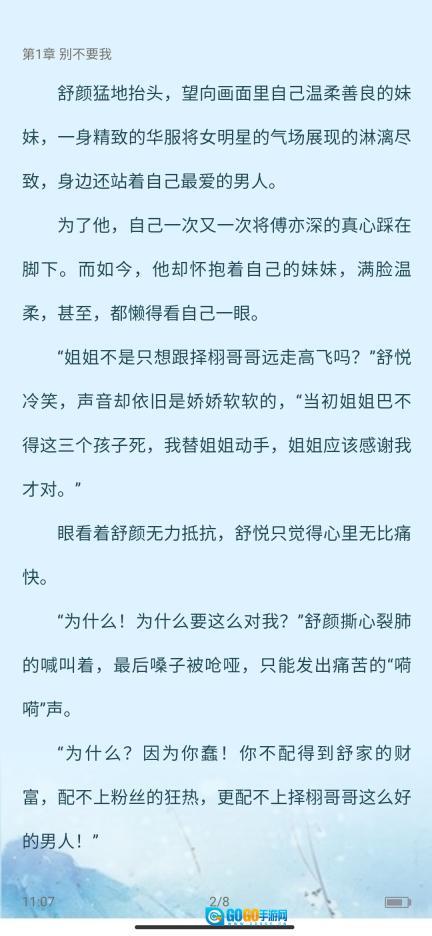 第1章 别不要我

舒颜猛地抬头，望向画面里自己温柔善良的妹妹，一身精致的华服将女明星的气场展现的淋漓尽致，身边还站着自己最爱的男人。

为了他，自己一次又一次将傅亦深的真心踩在脚下。而如今，他却怀抱着自己的妹妹，满脸温柔，甚至，都懒得看自己一眼。

“姐姐不是只想跟择栩哥哥远走高飞吗？”舒悦冷笑，声音却依旧是娇娇软软的，“当初姐姐巴不得这三个孩子死，我替姐姐动手，姐姐应该感谢我才对。”

眼看着舒颜无力抵抗，舒悦只觉得心里无比痛快。

“为什么！为什么要这么对我？”舒颜撕心裂肺的喊叫着，最后嗓子被呛哑，只能发出痛苦的“嗬嗬”声。

“为什么？因为你蠢！你不配得到舒家的财富，配不上粉丝的狂热，更配不上择栩哥哥这么好的男人！”

11:07 2/8

GOGO手游网